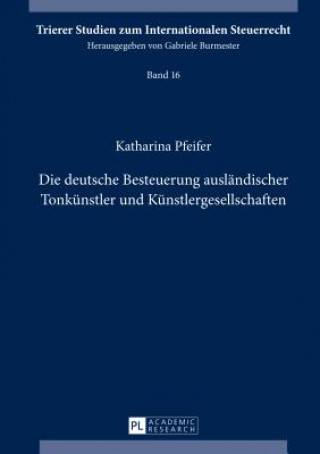 Trierer Studien zum Internationalen Steuerrecht
Herausgegeben von Gabriele Burmester

Band 16

Katharina Pfeifer

Die deutsche Besteuerung ausländischer Tonkünstler und Künstlergesellschaften

PL ACADEMIC RESEARCH